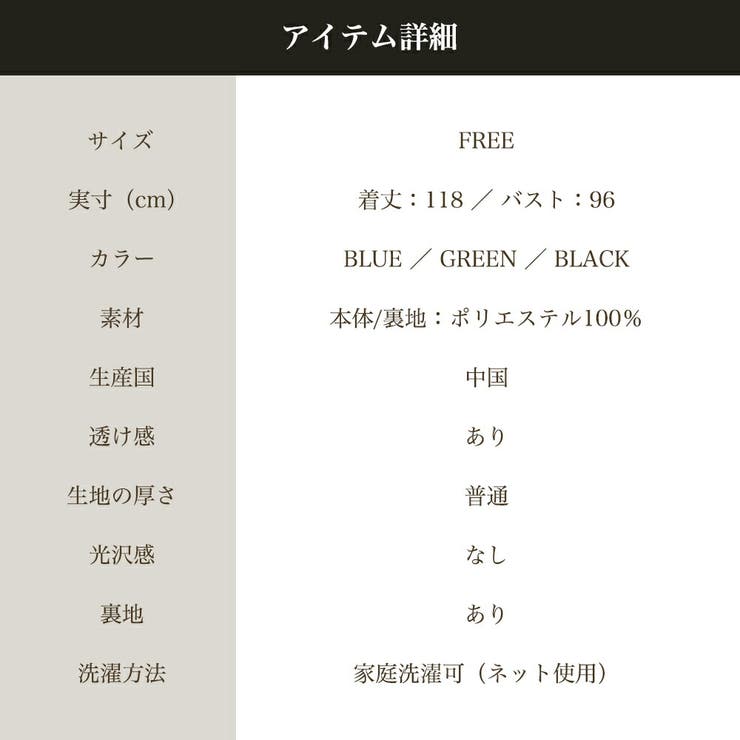 アイテム詳細

サイズ FREE
実寸(cm) 着丈:118 / バスト:96
カラー BLUE / GREEN / BLACK
素材 本体/裏地:ポリエステル100%
生産国 中国
透け感 あり
生地の厚さ 普通
光沢感 なし
裏地 あり
洗濯方法 家庭洗濯可(ネット使用)